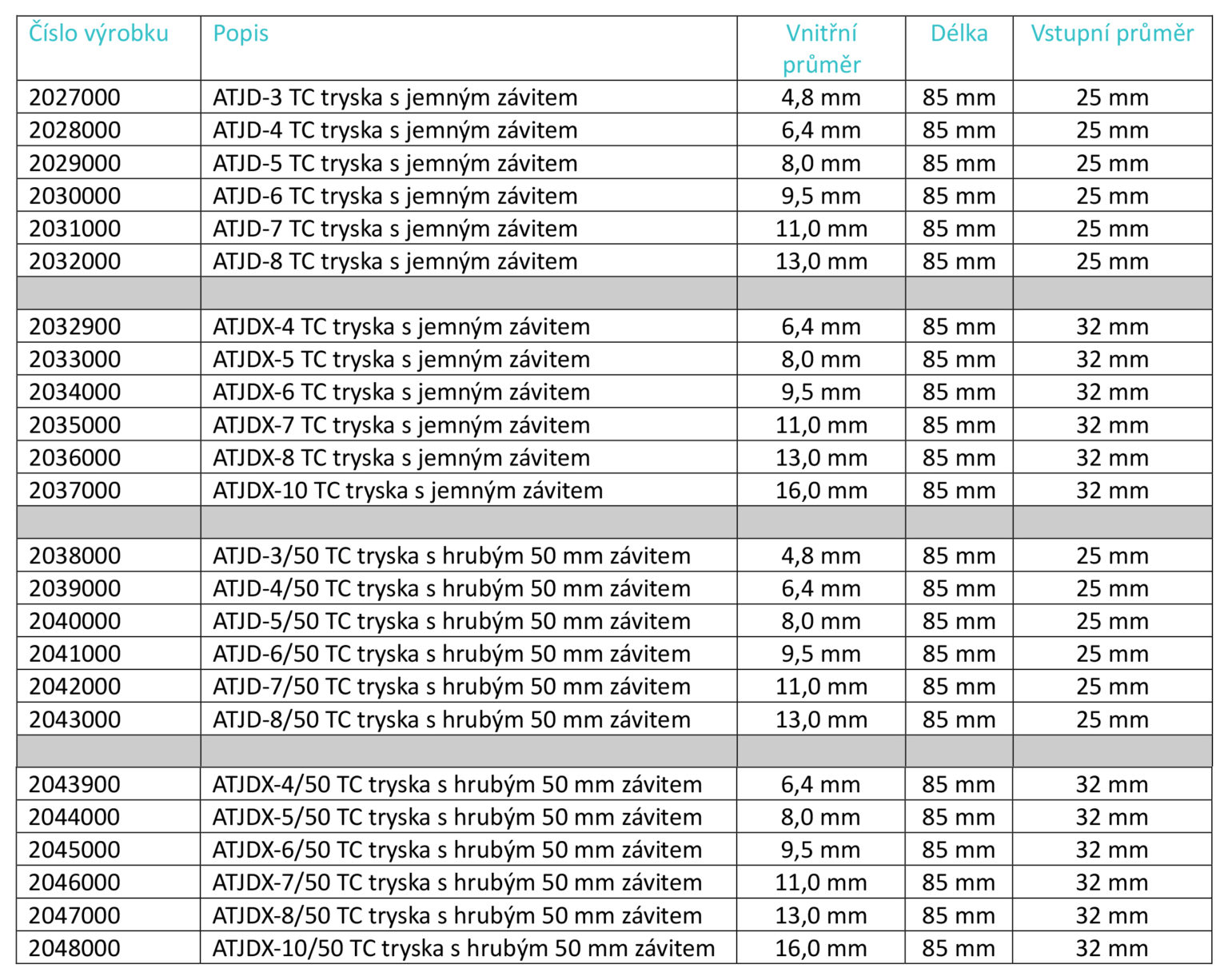 | Číslo výrobku | Popis | Vnitřní průměr | Délka | Vstupní průměr |
|---|---|---|---|---|
| 2027000 | ATJD-3 TC tryska s jemným závitem | 4,8 mm | 85 mm | 25 mm |
| 2028000 | ATJD-4 TC tryska s jemným závitem | 6,4 mm | 85 mm | 25 mm |
| 2029000 | ATJD-5 TC tryska s jemným závitem | 8,0 mm | 85 mm | 25 mm |
| 2030000 | ATJD-6 TC tryska s jemným závitem | 9,5 mm | 85 mm | 25 mm |
| 2031000 | ATJD-7 TC tryska s jemným závitem | 11,0 mm | 85 mm | 25 mm |
| 2032000 | ATJD-8 TC tryska s jemným závitem | 13,0 mm | 85 mm | 25 mm |
| | | | | |
| 2032900 | ATJDX-4 TC tryska s jemným závitem | 6,4 mm | 85 mm | 32 mm |
| 2033000 | ATJDX-5 TC tryska s jemným závitem | 8,0 mm | 85 mm | 32 mm |
| 2034000 | ATJDX-6 TC tryska s jemným závitem | 9,5 mm | 85 mm | 32 mm |
| 2035000 | ATJDX-7 TC tryska s jemným závitem | 11,0 mm | 85 mm | 32 mm |
| 2036000 | ATJDX-8 TC tryska s jemným závitem | 13,0 mm | 85 mm | 32 mm |
| 2037000 | ATJDX-10 TC tryska s jemným závitem | 16,0 mm | 85 mm | 32 mm |
| | | | | |
| 2038000 | ATJD-3/50 TC tryska s hrubým 50 mm závitem | 4,8 mm | 85 mm | 25 mm |
| 2039000 | ATJD-4/50 TC tryska s hrubým 50 mm závitem | 6,4 mm | 85 mm | 25 mm |
| 2040000 | ATJD-5/50 TC tryska s hrubým 50 mm závitem | 8,0 mm | 85 mm | 25 mm |
| 2041000 | ATJD-6/50 TC tryska s hrubým 50 mm závitem | 9,5 mm | 85 mm | 25 mm |
| 2042000 | ATJD-7/50 TC tryska s hrubým 50 mm závitem | 11,0 mm | 85 mm | 25 mm |
| 2043000 | ATJD-8/50 TC tryska s hrubým 50 mm závitem | 13,0 mm | 85 mm | 25 mm |
| | | | | |
| 2043900 | ATJDX-4/50 TC tryska s hrubým 50 mm závitem | 6,4 mm | 85 mm | 32 mm |
| 2044000 | ATJDX-5/50 TC tryska s hrubým 50 mm závitem | 8,0 mm | 85 mm | 32 mm |
| 2045000 | ATJDX-6/50 TC tryska s hrubým 50 mm závitem | 9,5 mm | 85 mm | 32 mm |
| 2046000 | ATJDX-7/50 TC tryska s hrubým 50 mm závitem | 11,0 mm | 85 mm | 32 mm |
| 2047000 | ATJDX-8/50 TC tryska s hrubým 50 mm závitem | 13,0 mm | 85 mm | 32 mm |
| 2048000 | ATJDX-10/50 TC tryska s hrubým 50 mm závitem | 16,0 mm | 85 mm | 32 mm |